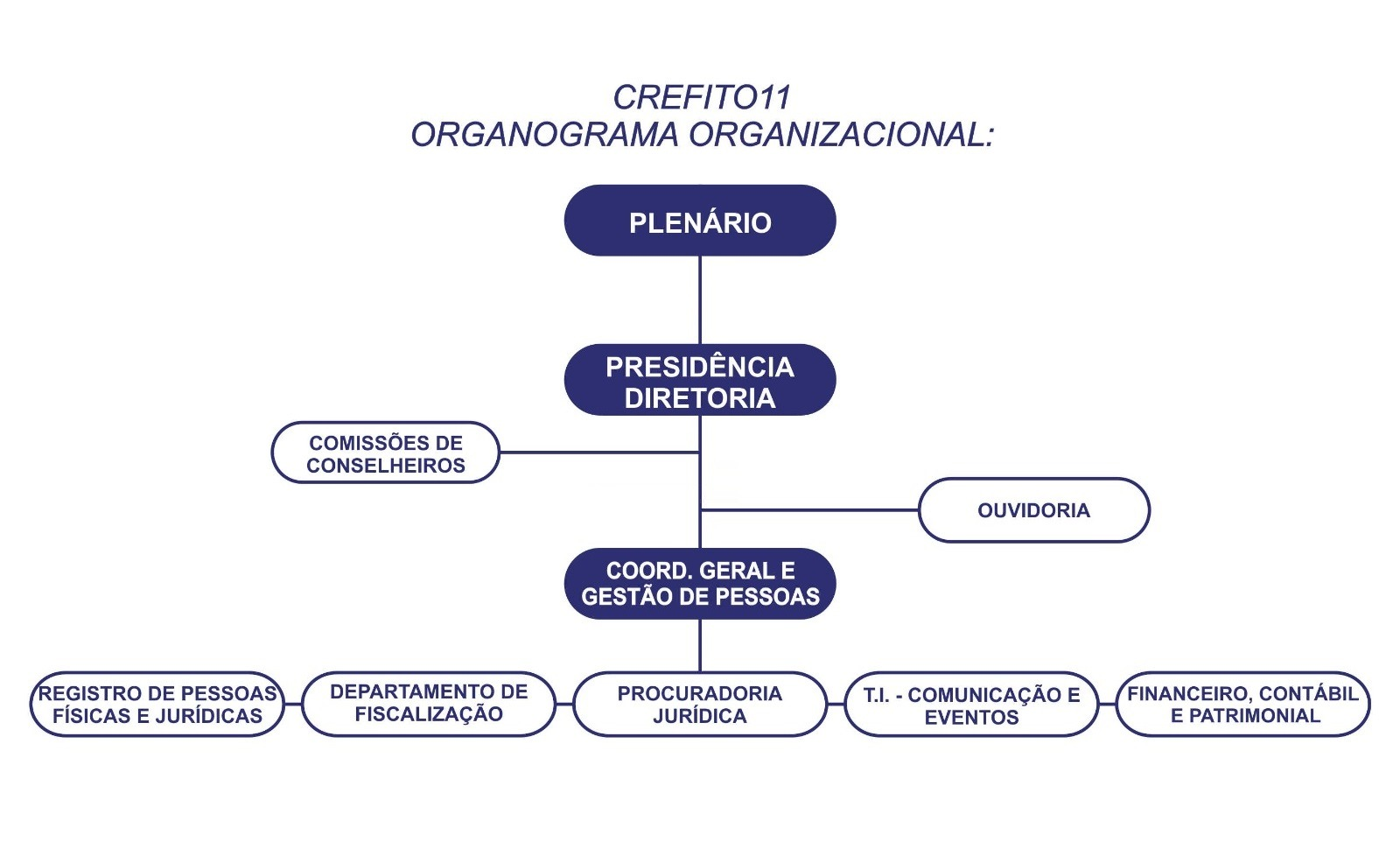 CREFITO11
ORGANOGRAMA ORGANIZACIONAL:

PLENÁRIO

PRESIDÊNCIA DIRETORIA

COMISSÕES DE CONSELHEIROS

OUVIDORIA

COORD. GERAL E GESTÃO DE PESSOAS

REGISTRO DE PESSOAS FÍSICAS E JURÍDICAS

DEPARTAMENTO DE FISCALIZAÇÃO

PROCURADORIA JURÍDICA

T.I. - COMUNICAÇÃO E EVENTOS

FINANCEIRO, CONTÁBIL E PATRIMONIAL